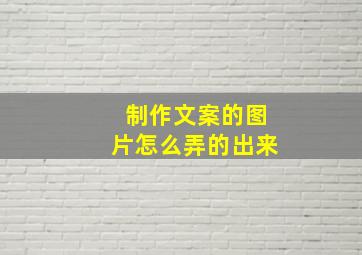 制作文案的图片怎么弄的出来